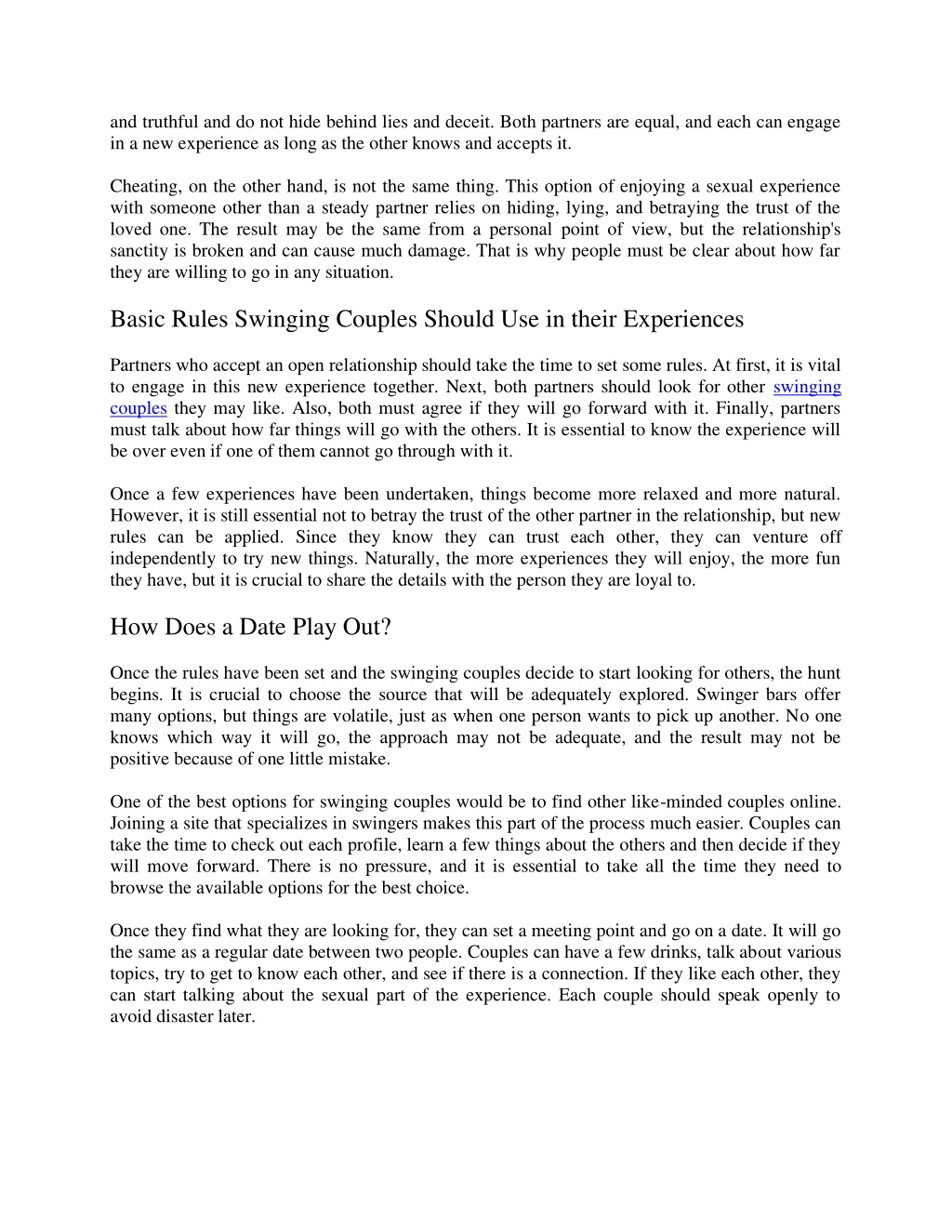 and truthful and do not hide behind lies and deceit. Both partners are equal, and each can engage in a new experience as long as the other knows and accepts it.

Cheating, on the other hand, is not the same thing. This option of enjoying a sexual experience with someone other than a steady partner relies on hiding, lying, and betraying the trust of the loved one. The result may be the same from a personal point of view, but the relationship's sanctity is broken and can cause much damage. That is why people must be clear about how far they are willing to go in any situation.

Basic Rules Swinging Couples Should Use in their Experiences

Partners who accept an open relationship should take the time to set some rules. At first, it is vital to engage in this new experience together. Next, both partners should look for other swinging couples they may like. Also, both must agree if they will go forward with it. Finally, partners must talk about how far things will go with the others. It is essential to know the experience will be over even if one of them cannot go through with it.

Once a few experiences have been undertaken, things become more relaxed and more natural. However, it is still essential not to betray the trust of the other partner in the relationship, but new rules can be applied. Since they know they can trust each other, they can venture off independently to try new things. Naturally, the more experiences they will enjoy, the more fun they have, but it is crucial to share the details with the person they are loyal to.

How Does a Date Play Out?

Once the rules have been set and the swinging couples decide to start looking for others, the hunt begins. It is crucial to choose the source that will be adequately explored. Swinger bars offer many options, but things are volatile, just as when one person wants to pick up another. No one knows which way it will go, the approach may not be adequate, and the result may not be positive because of one little mistake.

One of the best options for swinging couples would be to find other like-minded couples online. Joining a site that specializes in swingers makes this part of the process much easier. Couples can take the time to check out each profile, learn a few things about the others and then decide if they will move forward. There is no pressure, and it is essential to take all the time they need to browse the available options for the best choice.

Once they find what they are looking for, they can set a meeting point and go on a date. It will go the same as a regular date between two people. Couples can have a few drinks, talk about various topics, try to get to know each other, and see if there is a connection. If they like each other, they can start talking about the sexual part of the experience. Each couple should speak openly to avoid disaster later.